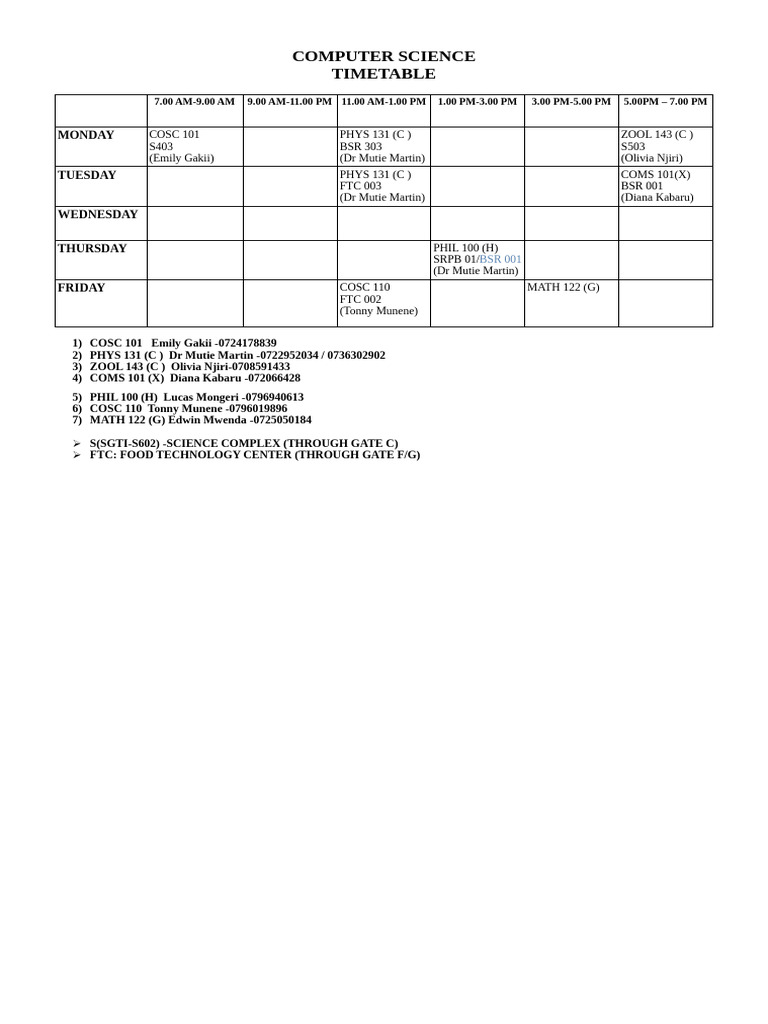 COMPUTER SCIENCE
TIMETABLE

| | 7.00 AM-9.00 AM | 9.00 AM-11.00 PM | 11.00 AM-1.00 PM | 1.00 PM-3.00 PM | 3.00 PM-5.00 PM | 5.00PM – 7.00 PM |
|---|---|---|---|---|---|---|
| MONDAY | COSC 101 S403 (Emily Gakii) | | PHYS 131 (C ) BSR 303 (Dr Mutie Martin) | | | ZOOL 143 (C ) S503 (Olivia Njiri) |
| TUESDAY | | | PHYS 131 (C ) FTC 003 (Dr Mutie Martin) | | | COMS 101(X) BSR 001 (Diana Kabaru) |
| WEDNESDAY | | | | | | |
| THURSDAY | | | | PHIL 100 (H) SRPB 01/BSR 001 (Dr Mutie Martin) | | |
| FRIDAY | | | COSC 110 FTC 002 (Tonny Munene) | | MATH 122 (G) | |

1) COSC 101 Emily Gakii -0724178839
2) PHYS 131 (C ) Dr Mutie Martin -0722952034 / 0736302902
3) ZOOL 143 (C ) Olivia Njiri-0708591433
4) COMS 101 (X) Diana Kabaru -072066428

5) PHIL 100 (H) Lucas Mongeri -0796940613
6) COSC 110 Tonny Munene -0796019896
7) MATH 122 (G) Edwin Mwenda -0725050184

➢ S(SGTI-S602) -SCIENCE COMPLEX (THROUGH GATE C)
➢ FTC: FOOD TECHNOLOGY CENTER (THROUGH GATE F/G)